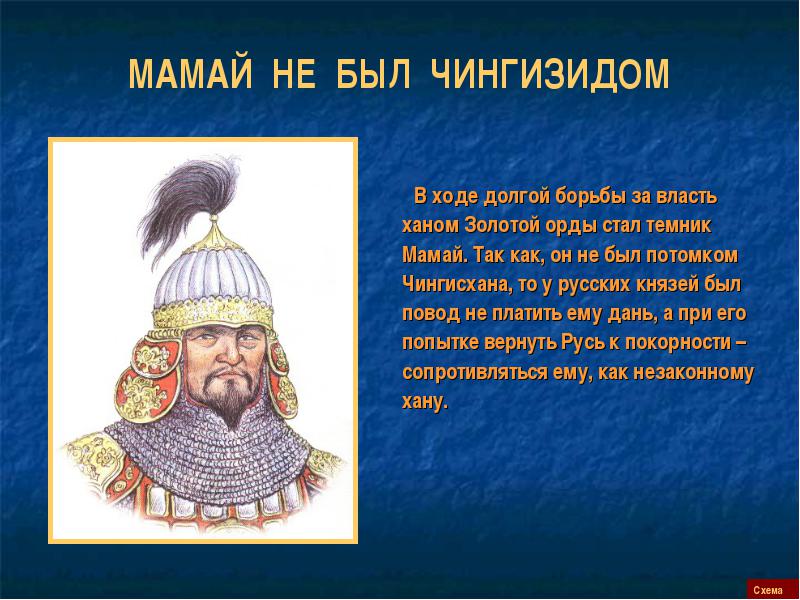 МАМАЙ НЕ БЫЛ ЧИНГИЗИДОМ

В ходе долгой борьбы за власть ханом Золотой орды стал темник Мамай. Так как, он не был потомком Чингисхана, то у русских князей был повод не платить ему дань, а при его попытке вернуть Русь к покорности – сопротивляться ему, как незаконному хану.

Схема